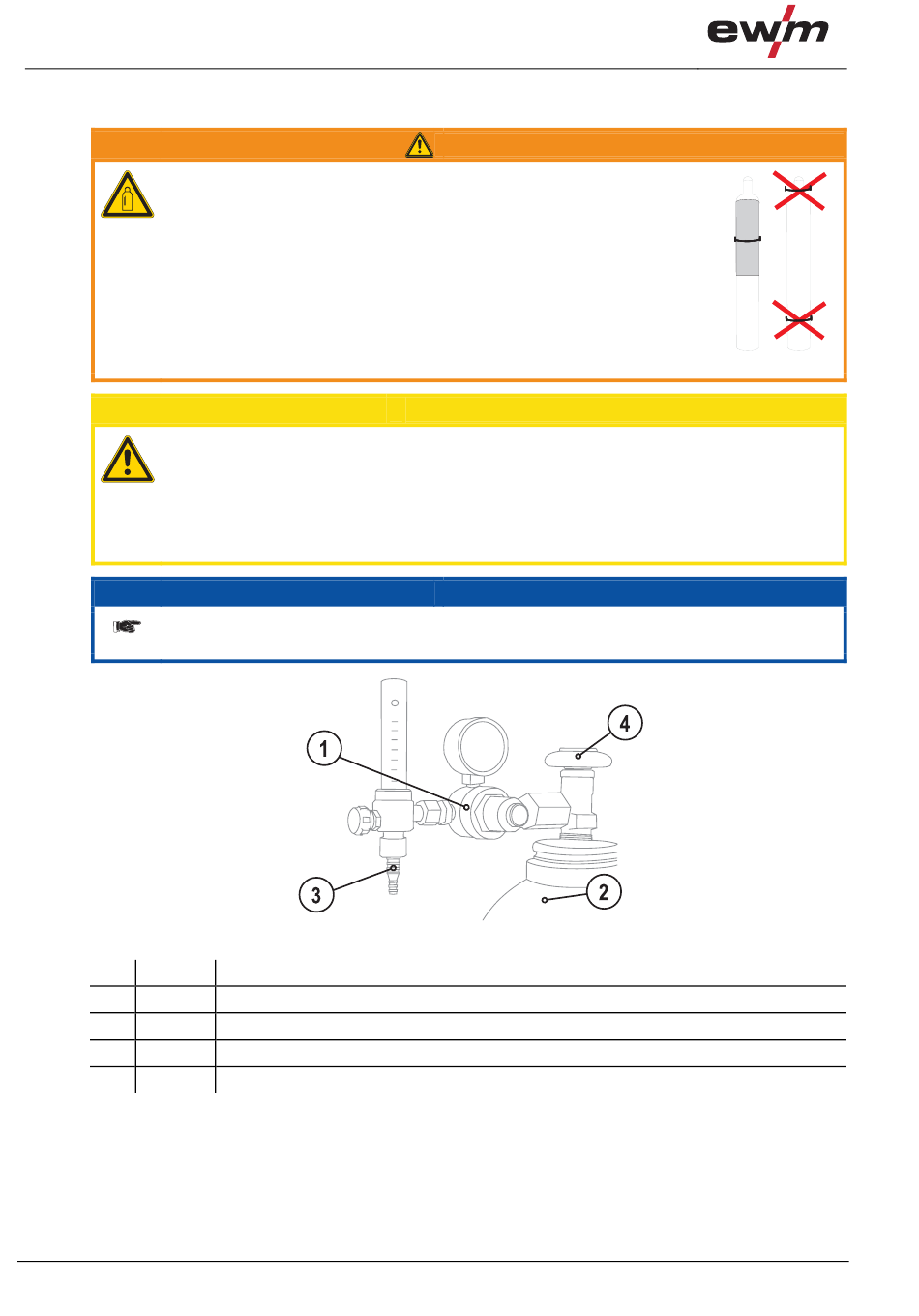 ewm

1

4

3

2